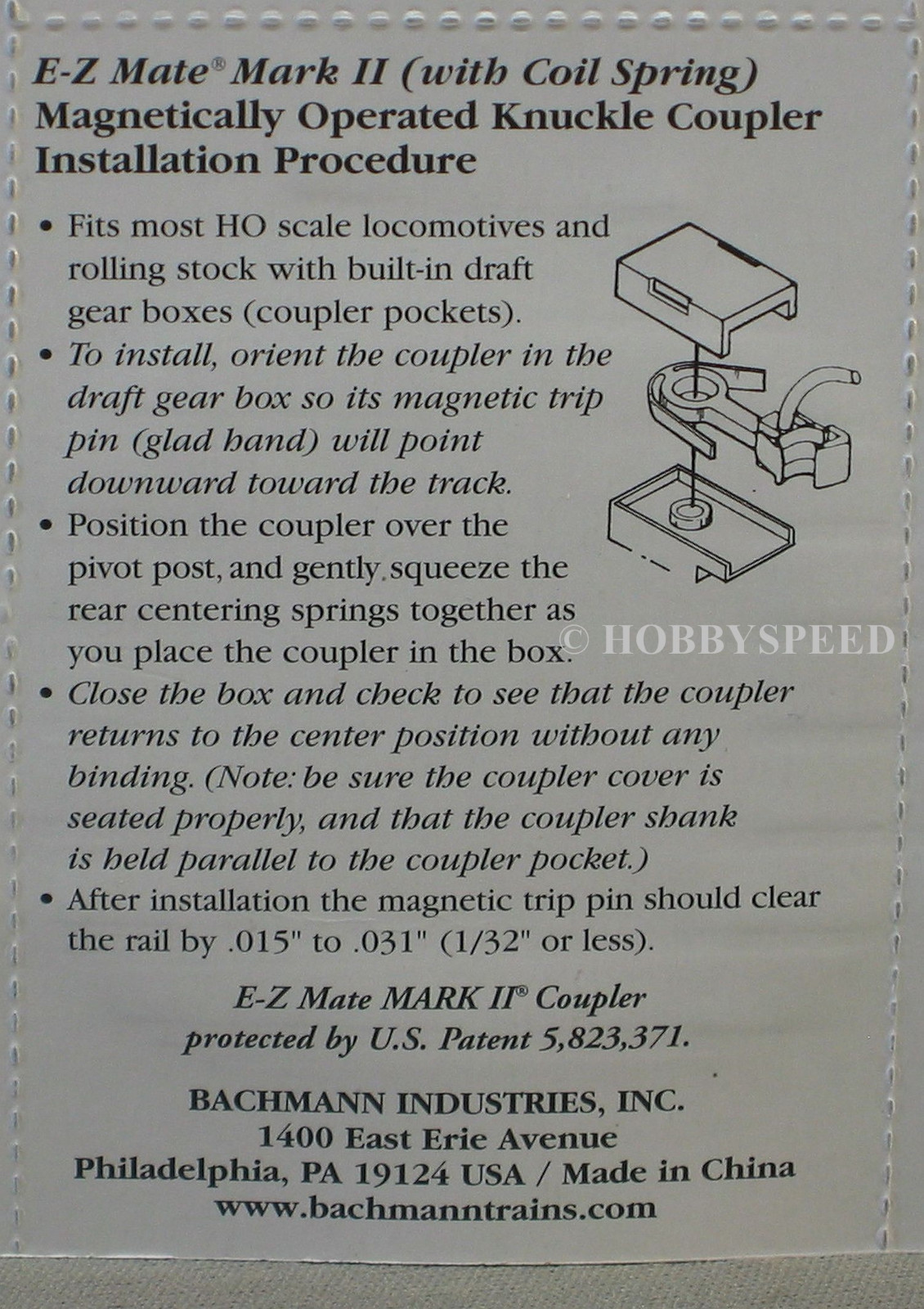 E-Z Mate® Mark II (with Coil Spring)
Magnetically Operated Knuckle Coupler
Installation Procedure

• Fits most HO scale locomotives and rolling stock with built-in draft gear boxes (coupler pockets).
• To install, orient the coupler in the draft gear box so its magnetic trip pin (glad hand) will point downward toward the track.
• Position the coupler over the pivot post, and gently squeeze the rear centering springs together as you place the coupler in the box.
• Close the box and check to see that the coupler returns to the center position without any binding. (Note: be sure the coupler cover is seated properly, and that the coupler shank is held parallel to the coupler pocket.)
• After installation the magnetic trip pin should clear the rail by .015" to .031" (1/32" or less).

E-Z Mate MARK II® Coupler
protected by U.S. Patent 5,823,371.

BACHMANN INDUSTRIES, INC.
1400 East Erie Avenue
Philadelphia, PA 19124 USA / Made in China
www.bachmanntrains.com

© HOBBYSPEED